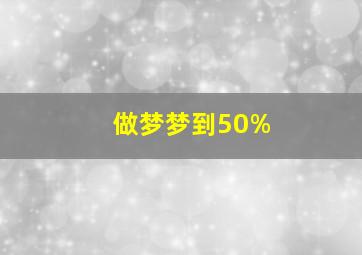 做梦梦到50%